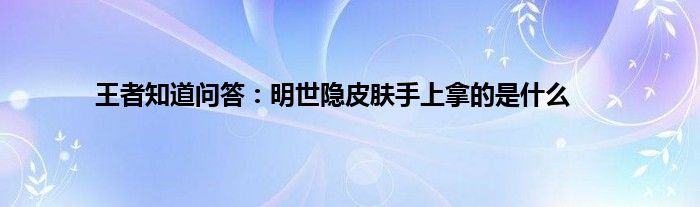 王者知道问答：明世隐皮肤手上拿的是什么